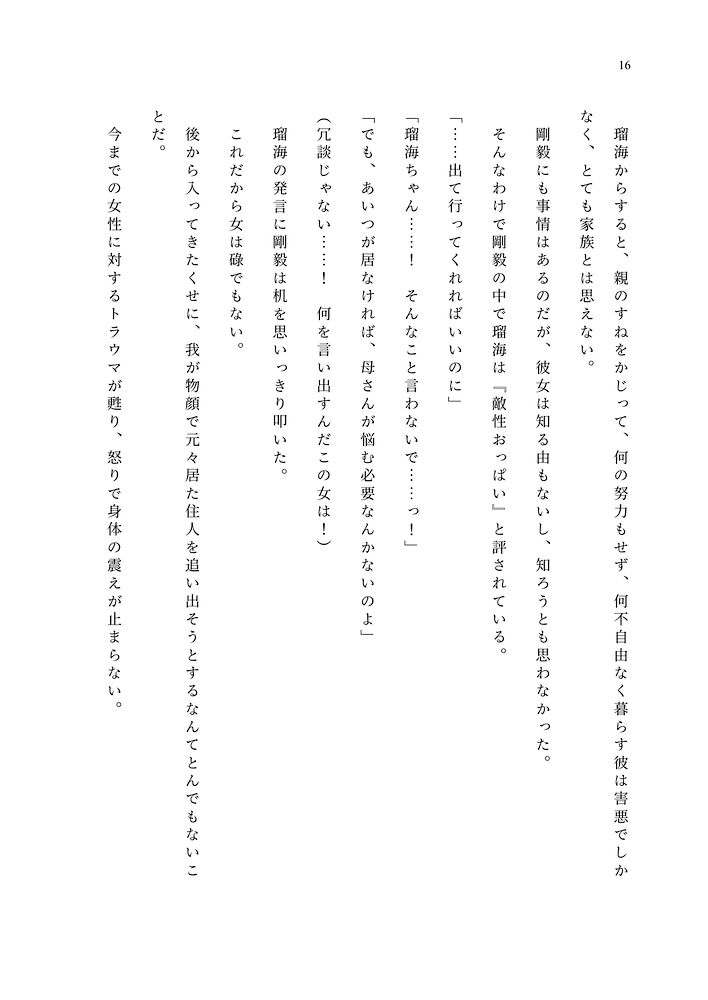 16

瑠海からすると、親のすねをかじって、何の努力もせず、何不自由なく暮らす彼は害悪でしかなく、とても家族とは思えない。

剛毅にも事情はあるのだが、彼女は知る由もないし、知ろうとも思わなかった。

そんなわけで剛毅の中で瑠海は『敵性おっぱい』と評されている。

「……出て行ってくれればいいのに」

「瑠海ちゃん……！　そんなこと言わないで……っ！」

「でも、あいつが居なければ、母さんが悩む必要なんかないのよ」

（冗談じゃない……！　何を言い出すんだこの女は！）

瑠海の発言に剛毅は机を思いっきり叩いた。

これだから女は碌でもない。

後から入ってきたくせに、我が物顔で元々居た住人を追い出そうとするなんてとんでもないことだ。

今までの女性に対するトラウマが甦り、怒りで身体の震えが止まらない。